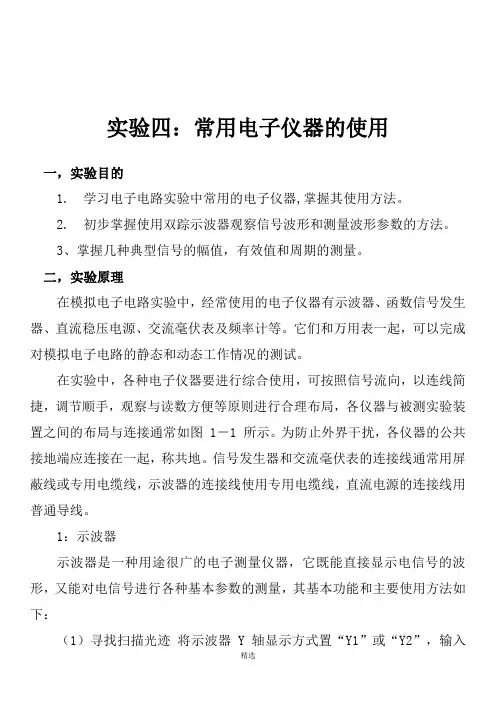 实验四：常用电子仪器的使用

一，实验目的

1.　学习电子电路实验中常用的电子仪器,掌握其使用方法。

2.　初步掌握使用双踪示波器观察信号波形和测量波形参数的方法。

3、掌握几种典型信号的幅值，有效值和周期的测量。

二，实验原理

在模拟电子电路实验中，经常使用的电子仪器有示波器、函数信号发生器、直流稳压电源、交流毫伏表及频率计等。它们和万用表一起，可以完成对模拟电子电路的静态和动态工作情况的测试。

在实验中，各种电子仪器要进行综合使用，可按照信号流向，以连线简捷，调节顺手，观察与读数方便等原则进行合理布局，各仪器与被测实验装置之间的布局与连接通常如图 1－1 所示。为防止外界干扰，各仪器的公共接地端应连接在一起，称共地。信号发生器和交流毫伏表的连接线通常用屏蔽线或专用电缆线，示波器的连接线使用专用电缆线，直流电源的连接线用普通导线。

1：示波器

示波器是一种用途很广的电子测量仪器，它既能直接显示电信号的波形，又能对电信号进行各种基本参数的测量，其基本功能和主要使用方法如下：

（1）寻找扫描光迹 将示波器 Y 轴显示方式置“Y1”或“Y2”，输入

精选